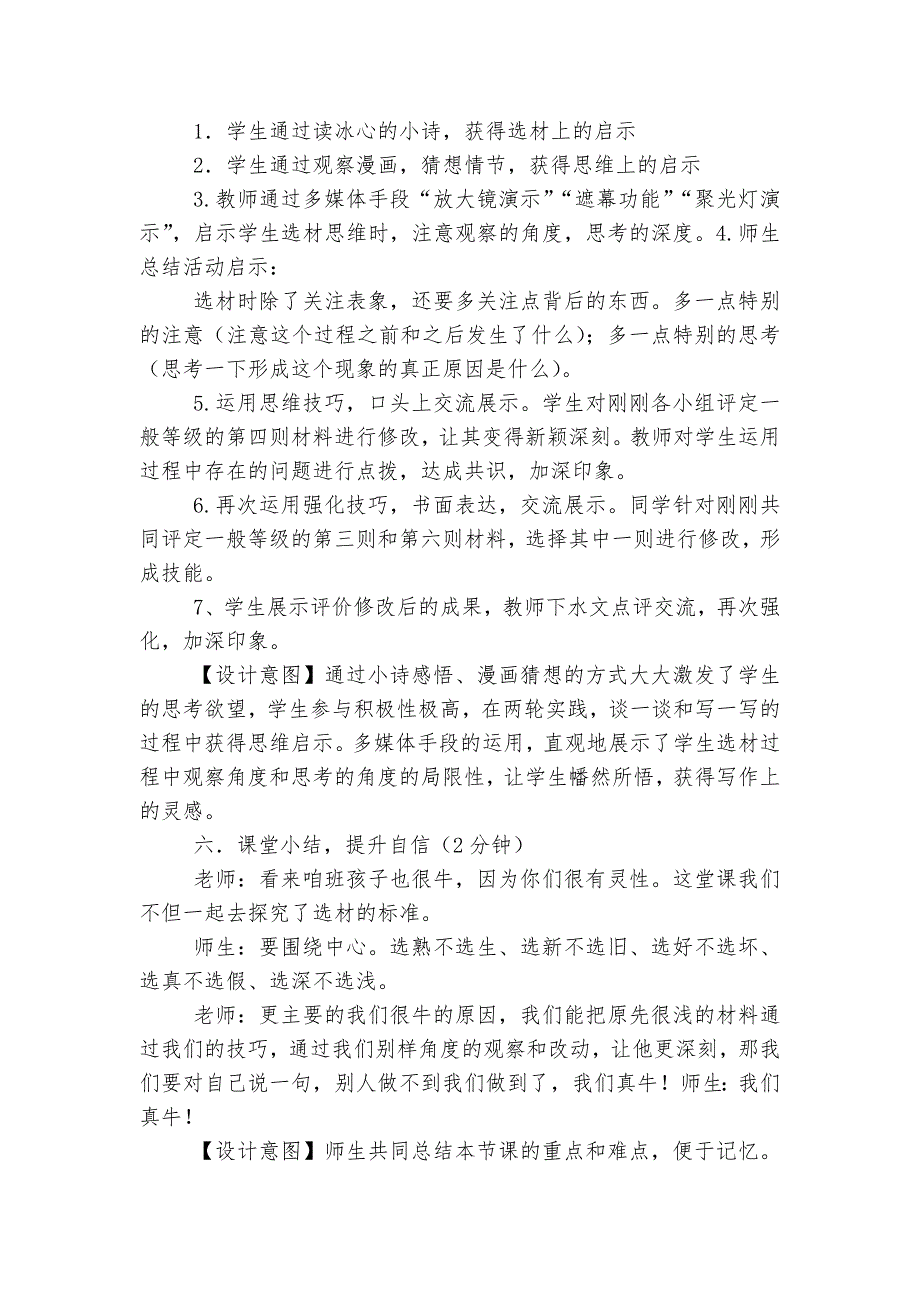 1．学生通过读冰心的小诗，获得选材上的启示

2．学生通过观察漫画，猜想情节，获得思维上的启示

3.教师通过多媒体手段“放大镜演示”“遮幕功能”“聚光灯演示”，启示学生选材思维时，注意观察的角度，思考的深度。4.师生总结活动启示：

选材时除了关注表象，还要多关注点背后的东西。多一点特别的注意（注意这个过程之前和之后发生了什么）；多一点特别的思考（思考一下形成这个现象的真正原因是什么）。

5.运用思维技巧，口头上交流展示。学生对刚刚各小组评定一般等级的第四则材料进行修改，让其变得新颖深刻。教师对学生运用过程中存在的问题进行点拨，达成共识，加深印象。

6.再次运用强化技巧，书面表达，交流展示。同学针对刚刚共同评定一般等级的第三则和第六则材料，选择其中一则进行修改，形成技能。

7、学生展示评价修改后的成果，教师下水文点评交流，再次强化，加深印象。

【设计意图】通过小诗感悟、漫画猜想的方式大大激发了学生的思考欲望，学生参与积极性极高，在两轮实践，谈一谈和写一写的过程中获得思维启示。多媒体手段的运用，直观地展示了学生选材过程中观察角度和思考的角度的局限性，让学生幡然所悟，获得写作上的灵感。

六．课堂小结，提升自信（2分钟）

老师：看来咱班孩子也很牛，因为你们很有灵性。这堂课我们不但一起去探究了选材的标准。

师生：要围绕中心。选熟不选生、选新不选旧、选好不选坏、选真不选假、选深不选浅。

老师：更主要的我们很牛的原因，我们能把原先很浅的材料通过我们的技巧，通过我们别样角度的观察和改动，让他更深刻，那我们要对自己说一句，别人做不到我们做到了，我们真牛！师生：我们真牛！

【设计意图】师生共同总结本节课的重点和难点，便于记忆。